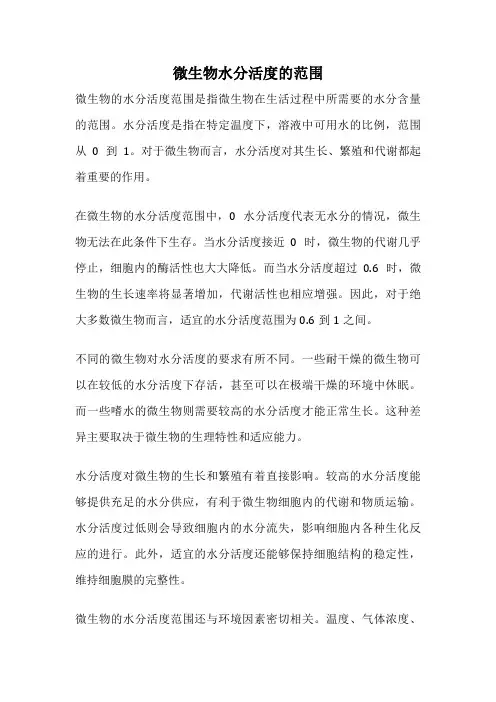 微生物水分活度的范围

微生物的水分活度范围是指微生物在生活过程中所需要的水分含量的范围。水分活度是指在特定温度下，溶液中可用水的比例，范围从 0 到 1。对于微生物而言，水分活度对其生长、繁殖和代谢都起着重要的作用。

在微生物的水分活度范围中，0 水分活度代表无水分的情况，微生物无法在此条件下生存。当水分活度接近 0 时，微生物的代谢几乎停止，细胞内的酶活性也大大降低。而当水分活度超过 0.6 时，微生物的生长速率将显著增加，代谢活性也相应增强。因此，对于绝大多数微生物而言，适宜的水分活度范围为 0.6 到 1 之间。

不同的微生物对水分活度的要求有所不同。一些耐干燥的微生物可以在较低的水分活度下存活，甚至可以在极端干燥的环境中休眠。而一些嗜水的微生物则需要较高的水分活度才能正常生长。这种差异主要取决于微生物的生理特性和适应能力。

水分活度对微生物的生长和繁殖有着直接影响。较高的水分活度能够提供充足的水分供应，有利于微生物细胞内的代谢和物质运输。水分活度过低则会导致细胞内的水分流失，影响细胞内各种生化反应的进行。此外，适宜的水分活度还能够保持细胞结构的稳定性，维持细胞膜的完整性。

微生物的水分活度范围还与环境因素密切相关。温度、气体浓度、